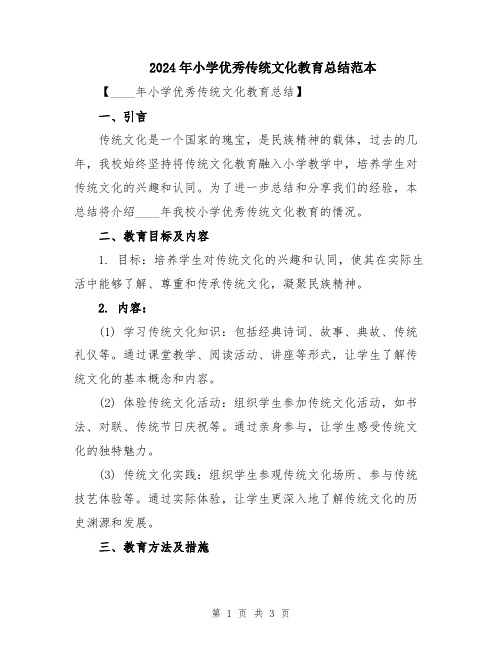 2024年小学优秀传统文化教育总结范本

【____年小学优秀传统文化教育总结】

一、引言

传统文化是一个国家的瑰宝，是民族精神的载体，过去的几年，我校始终坚持将传统文化教育融入小学教学中，培养学生对传统文化的兴趣和认同。为了进一步总结和分享我们的经验，本总结将介绍____年我校小学优秀传统文化教育的情况。

二、教育目标及内容

1. 目标：培养学生对传统文化的兴趣和认同，使其在实际生活中能够了解、尊重和传承传统文化，凝聚民族精神。

2. 内容：

(1) 学习传统文化知识：包括经典诗词、故事、典故、传统礼仪等。通过课堂教学、阅读活动、讲座等形式，让学生了解传统文化的基本概念和内容。

(2) 体验传统文化活动：组织学生参加传统文化活动，如书法、对联、传统节日庆祝等。通过亲身参与，让学生感受传统文化的独特魅力。

(3) 传统文化实践：组织学生参观传统文化场所、参与传统技艺体验等。通过实际体验，让学生更深入地了解传统文化的历史渊源和发展。

三、教育方法及措施

第 1 页 共 3 页